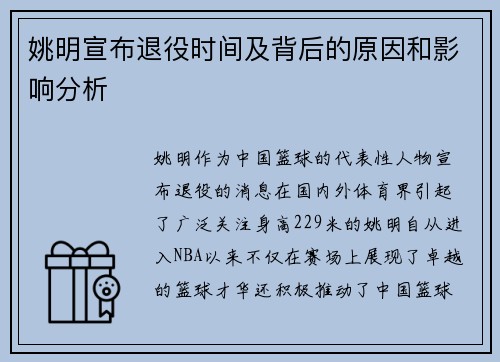 姚明宣布退役时间及背后的原因和影响分析

姚明作为中国篮球的代表性人物宣布退役的消息在国内外体育界引起了广泛关注身高229米的姚明自从进入NBA以来不仅在赛场上展现了卓越的篮球才华还积极推动了中国篮球